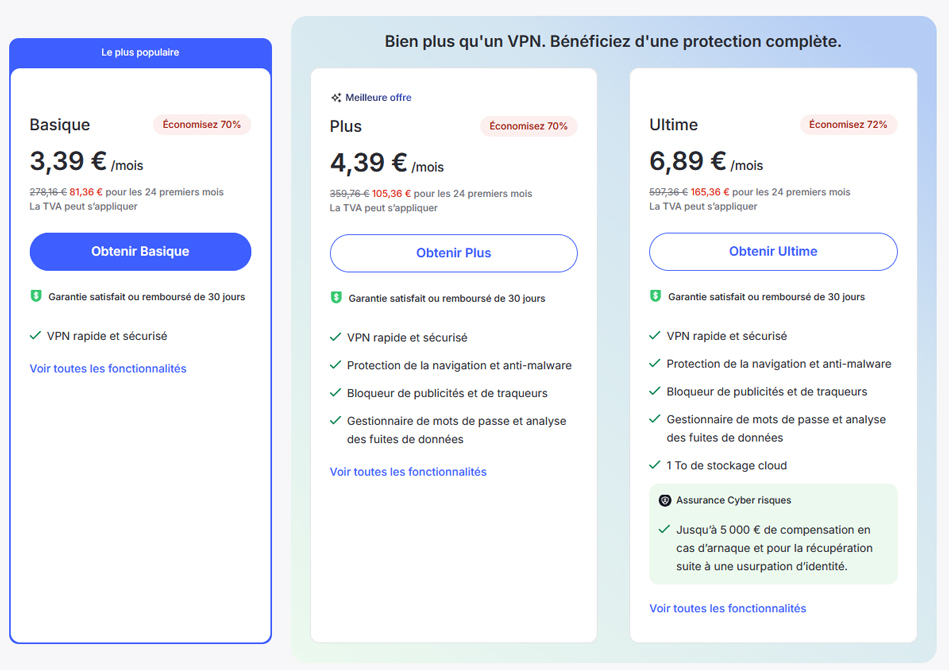 Le plus populaire

Basique
Économisez 70%
3,39 € /mois
278,16 € 81,36 € pour les 24 premiers mois
La TVA peut s'appliquer

Obtenir Basique

Garantie satisfait ou remboursé de 30 jours

VPN rapide et sécurisé

Voir toutes les fonctionnalités

Bien plus qu'un VPN. Bénéficiez d'une protection complète.

Meilleure offre
Plus
Économisez 70%
4,39 € /mois
359,76 € 105,36 € pour les 24 premiers mois
La TVA peut s'appliquer

Obtenir Plus

Garantie satisfait ou remboursé de 30 jours

VPN rapide et sécurisé
Protection de la navigation et anti-malware
Bloqueur de publicités et de traqueurs
Gestionnaire de mots de passe et analyse des fuites de données

Voir toutes les fonctionnalités

Ultime
Économisez 72%
6,89 € /mois
597,36 € 165,36 € pour les 24 premiers mois
La TVA peut s'appliquer

Obtenir Ultime

Garantie satisfait ou remboursé de 30 jours

VPN rapide et sécurisé
Protection de la navigation et anti-malware
Bloqueur de publicités et de traqueurs
Gestionnaire de mots de passe et analyse des fuites de données
1 To de stockage cloud

Assurance Cyber risques
Jusqu'à 5 000 € de compensation en cas d'arnaque et pour la récupération suite à une usurpation d'identité.

Voir toutes les fonctionnalités